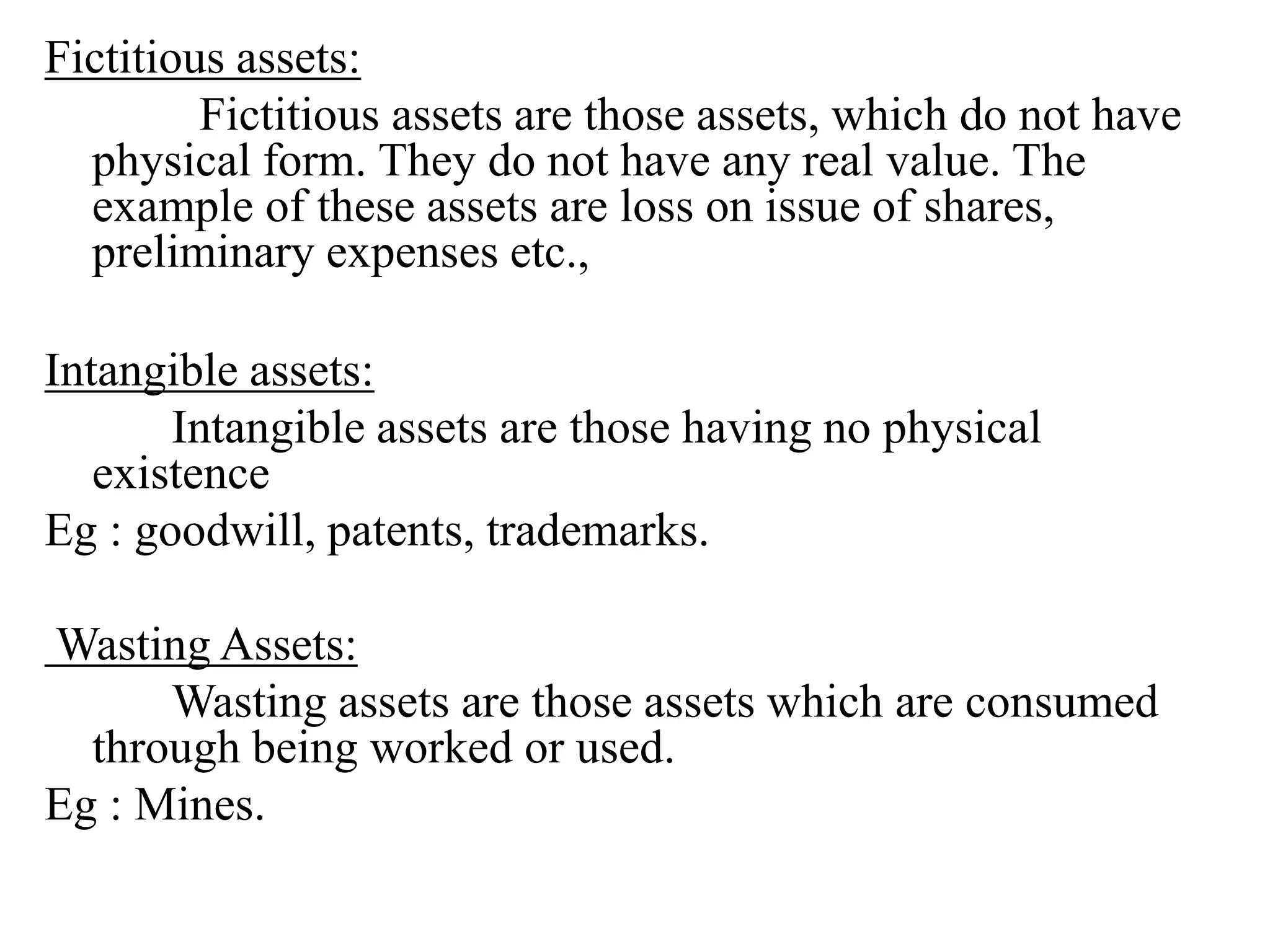 Fictitious assets:

Fictitious assets are those assets, which do not have physical form. They do not have any real value. The example of these assets are loss on issue of shares, preliminary expenses etc.,

Intangible assets:

Intangible assets are those having no physical existence

Eg : goodwill, patents, trademarks.

Wasting Assets:

Wasting assets are those assets which are consumed through being worked or used.

Eg : Mines.